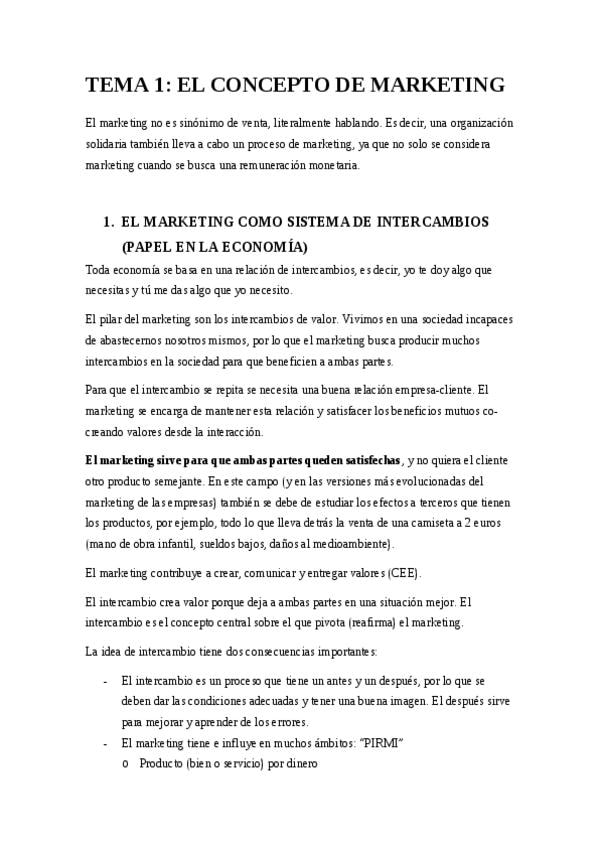 TEMA 1: EL CONCEPTO DE MARKETING

El marketing no es sinónimo de venta, literalmente hablando. Es decir, una organización solidaria también lleva a cabo un proceso de marketing, ya que no solo se considera marketing cuando se busca una remuneración monetaria.

1. EL MARKETING COMO SISTEMA DE INTERCAMBIOS (PAPEL EN LA ECONOMÍA)

Toda economía se basa en una relación de intercambios, es decir, yo te doy algo que necesitas y tú me das algo que yo necesito.

El pilar del marketing son los intercambios de valor. Vivimos en una sociedad incapaces de abastecernos nosotros mismos, por lo que el marketing busca producir muchos intercambios en la sociedad para que beneficien a ambas partes.

Para que el intercambio se repita se necesita una buena relación empresa-cliente. El marketing se encarga de mantener esta relación y satisfacer los beneficios mutuos co-creando valores desde la interacción.

El marketing sirve para que ambas partes queden satisfechas, y no quiera el cliente otro producto semejante. En este campo (y en las versiones más evolucionadas del marketing de las empresas) también se debe de estudiar los efectos a terceros que tienen los productos, por ejemplo, todo lo que lleva detrás la venta de una camiseta a 2 euros (mano de obra infantil, sueldos bajos, daños al medioambiente).

El marketing contribuye a crear, comunicar y entregar valores (CEE).

El intercambio crea valor porque deja a ambas partes en una situación mejor. El intercambio es el concepto central sobre el que pivota (reafirma) el marketing.

La idea de intercambio tiene dos consecuencias importantes:

- El intercambio es un proceso que tiene un antes y un después, por lo que se deben dar las condiciones adecuadas y tener una buena imagen. El después sirve para mejorar y aprender de los errores.
- El marketing tiene e influye en muchos ámbitos: "PIRMI"
 o Producto (bien o servicio) por dinero